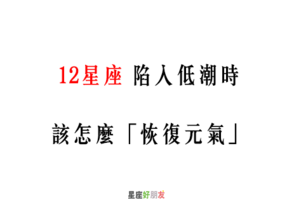 12星座 陷入低潮時

該怎麼「恢復元氣」

星座好朋友